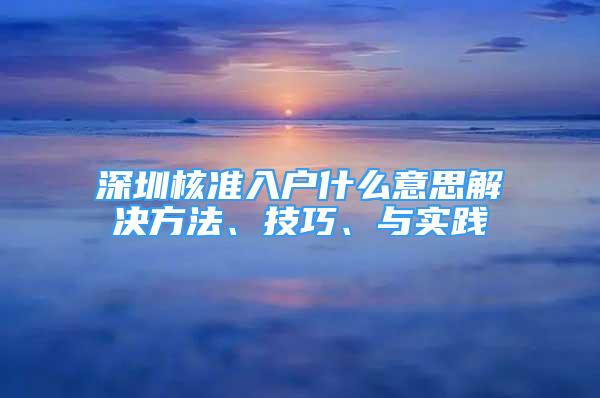 深圳核准入户什么意思解决方法、技巧、与实践